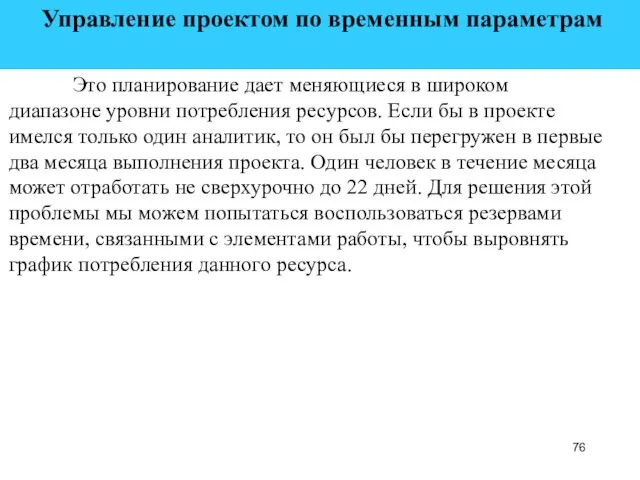 Управление проектом по временным параметрам

Это планирование дает меняющиеся в широком диапазоне уровни потребления ресурсов. Если бы в проекте имелся только один аналитик, то он был бы перегружен в первые два месяца выполнения проекта. Один человек в течение месяца может отработать не сверхурочно до 22 дней. Для решения этой проблемы мы можем попытаться воспользоваться резервами времени, связанными с элементами работы, чтобы выровнять график потребления данного ресурса.

76